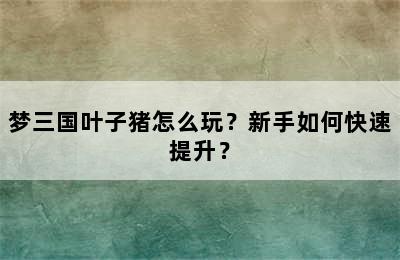 梦三国叶子猪怎么玩？新手如何快速提升？